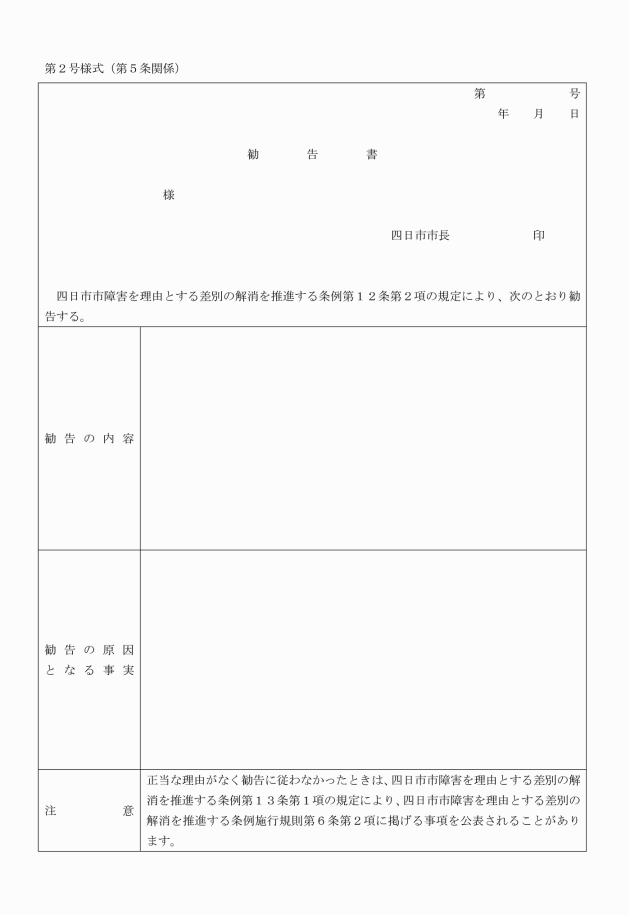 第２号様式（第５条関係）

第　　　号
年　月　日

勧　告　書

様

四日市市長　　　　印

四日市市障害を理由とする差別の解消を推進する条例第１２条第２項の規定により、次のとおり勧告する。

| 勧告の内容 | |
|---|---|
| 勧告の原因となる事実 | |
| 注　意 | 正当な理由がなく勧告に従わなかったときは、四日市市障害を理由とする差別の解消を推進する条例第１３条第１項の規定により、四日市市障害を理由とする差別の解消を推進する条例施行規則第６条第２項に掲げる事項を公表されることがあります。 |